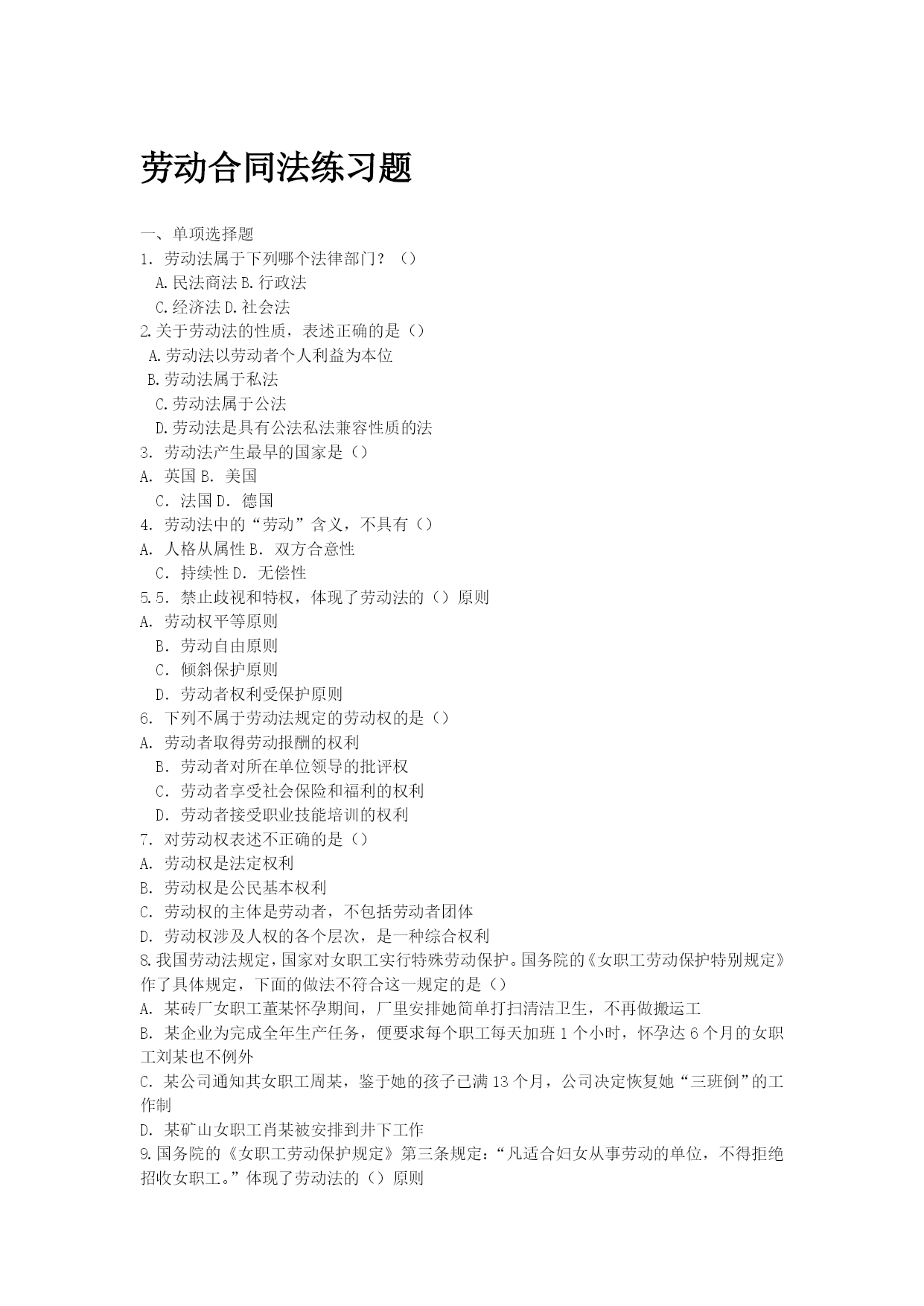 劳动合同法练习题

一、单项选择题
1. 劳动法属于下列哪个法律部门？（）
A.民法商法 B.行政法
C.经济法 D.社会法
2.关于劳动法的性质，表述正确的是（）
A.劳动法以劳动者个人利益为本位
B.劳动法属于私法
C.劳动法属于公法
D.劳动法是具有公法私法兼容性质的法
3. 劳动法产生最早的国家是（）
A. 英国 B. 美国
C. 法国 D. 德国
4. 劳动法中的“劳动”含义，不具有（）
A. 人格从属性 B. 双方合意性
C. 持续性 D. 无偿性
5.5. 禁止歧视和特权，体现了劳动法的（）原则
A. 劳动权平等原则
B. 劳动自由原则
C. 倾斜保护原则
D. 劳动者权利受保护原则
6. 下列不属于劳动法规定的劳动权的是（）
A. 劳动者取得劳动报酬的权利
B. 劳动者对所在单位领导的批评权
C. 劳动者享受社会保险和福利的权利
D. 劳动者接受职业技能培训的权利
7. 对劳动权表述不正确的是（）
A. 劳动权是法定权利
B. 劳动权是公民基本权利
C. 劳动权的主体是劳动者，不包括劳动者团体
D. 劳动权涉及人权的各个层次，是一种综合权利
8.我国劳动法规定，国家对女职工实行特殊劳动保护。国务院的《女职工劳动保护特别规定》作了具体规定，下面的做法不符合这一规定的是（）
A. 某砖厂女职工董某怀孕期间，厂里安排她简单打扫清洁卫生，不再做搬运工
B. 某企业为完成全年生产任务，便要求每个职工每天加班 1 个小时，怀孕达 6 个月的女职工刘某也不例外
C. 某公司通知其女职工周某，鉴于她的孩子已满 13 个月，公司决定恢复她“三班倒”的工作制
D. 某矿山女职工肖某被安排到井下工作
9.国务院的《女职工劳动保护规定》第三条规定：“凡适合妇女从事劳动的单位，不得拒绝招收女职工。”体现了劳动法的（）原则